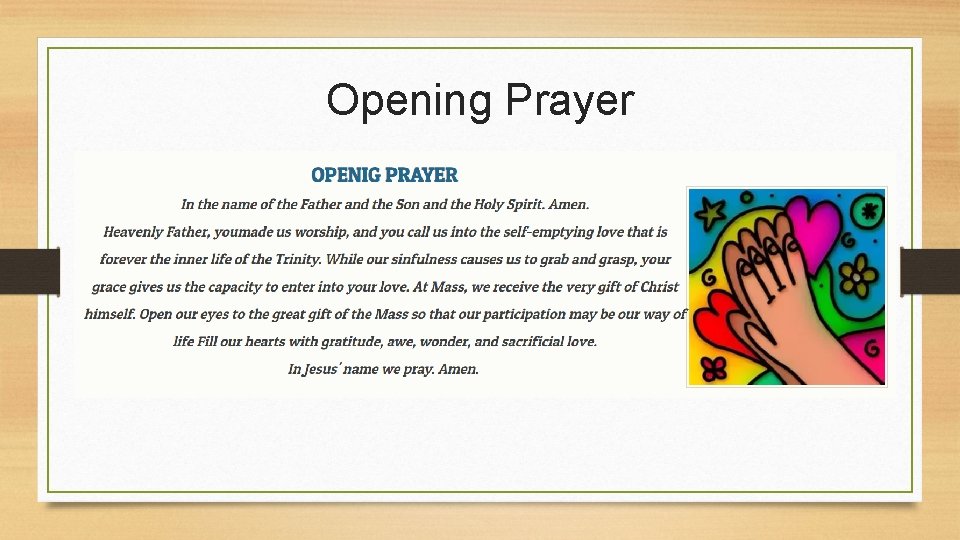 Opening Prayer

OPENIG PRAYER

In the name of the Father and the Son and the Holy Spirit. Amen.

Heavenly Father, youmade us worship, and you call us into the self-emptying love that is forever the inner life of the Trinity. While our sinfulness causes us to grab and grasp, your grace gives us the capacity to enter into your love. At Mass, we receive the very gift of Christ himself. Open our eyes to the great gift of the Mass so that our participation may be our way of life Fill our hearts with gratitude, awe, wonder, and sacrificial love.

In Jesus' name we pray. Amen.